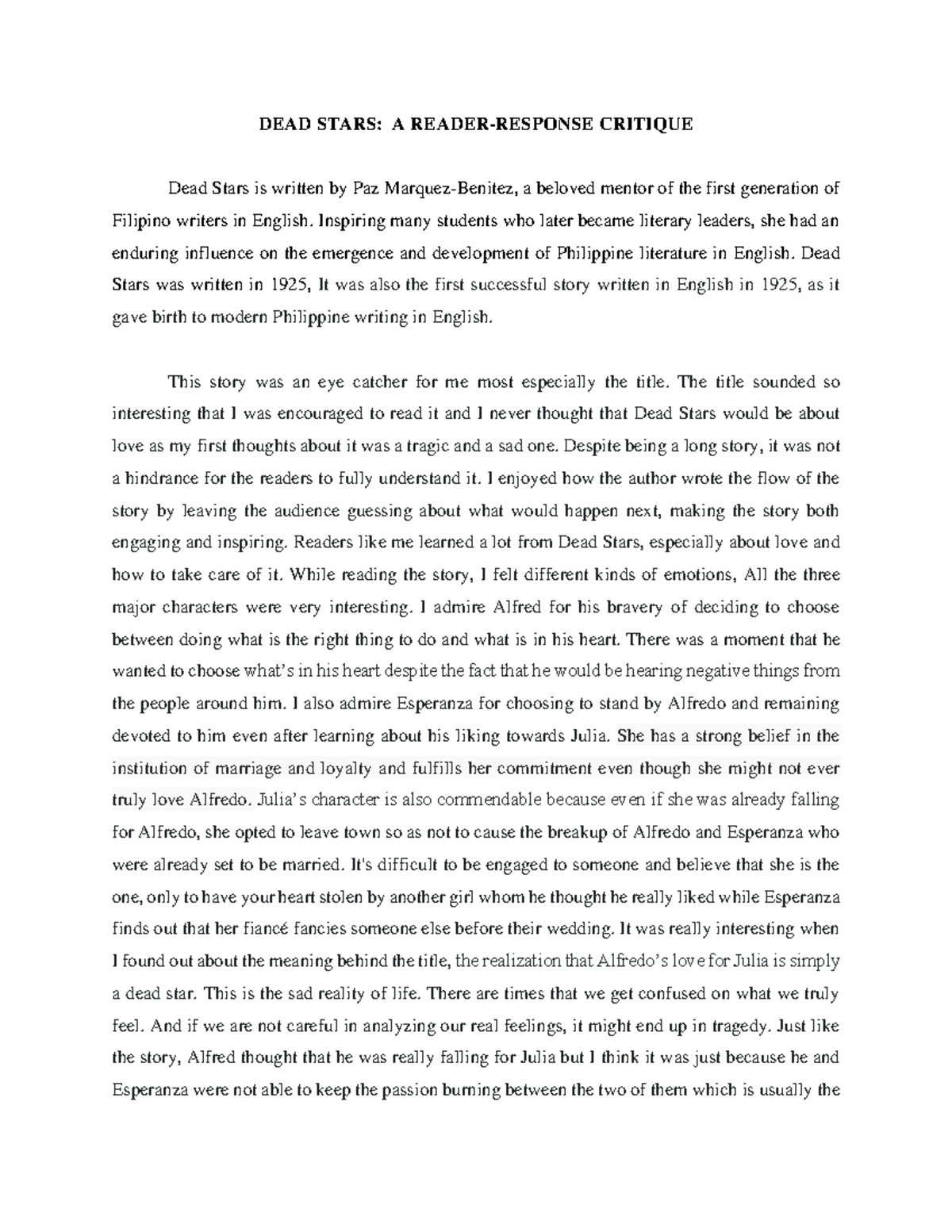 DEAD STARS: A READER-RESPONSE CRITIQUE

Dead Stars is written by Paz Marquez-Benitez, a beloved mentor of the first generation of Filipino writers in English. Inspiring many students who later became literary leaders, she had an enduring influence on the emergence and development of Philippine literature in English. Dead Stars was written in 1925, It was also the first successful story written in English in 1925, as it gave birth to modern Philippine writing in English.

This story was an eye catcher for me most especially the title. The title sounded so interesting that I was encouraged to read it and I never thought that Dead Stars would be about love as my first thoughts about it was a tragic and a sad one. Despite being a long story, it was not a hindrance for the readers to fully understand it. I enjoyed how the author wrote the flow of the story by leaving the audience guessing about what would happen next, making the story both engaging and inspiring. Readers like me learned a lot from Dead Stars, especially about love and how to take care of it. While reading the story, I felt different kinds of emotions, All the three major characters were very interesting. I admire Alfred for his bravery of deciding to choose between doing what is the right thing to do and what is in his heart. There was a moment that he wanted to choose what's in his heart despite the fact that he would be hearing negative things from the people around him. I also admire Esperanza for choosing to stand by Alfredo and remaining devoted to him even after learning about his liking towards Julia. She has a strong belief in the institution of marriage and loyalty and fulfills her commitment even though she might not ever truly love Alfredo. Julia's character is also commendable because even if she was already falling for Alfredo, she opted to leave town so as not to cause the breakup of Alfredo and Esperanza who were already set to be married. It's difficult to be engaged to someone and believe that she is the one, only to have your heart stolen by another girl whom he thought he really liked while Esperanza finds out that her fiancé fancies someone else before their wedding. It was really interesting when I found out about the meaning behind the title, the realization that Alfredo's love for Julia is simply a dead star. This is the sad reality of life. There are times that we get confused on what we truly feel. And if we are not careful in analyzing our real feelings, it might end up in tragedy. Just like the story, Alfred thought that he was really falling for Julia but I think it was just because he and Esperanza were not able to keep the passion burning between the two of them which is usually the